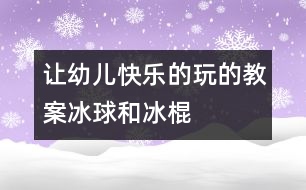 让幼儿快乐的玩的教案冰球和冰棍